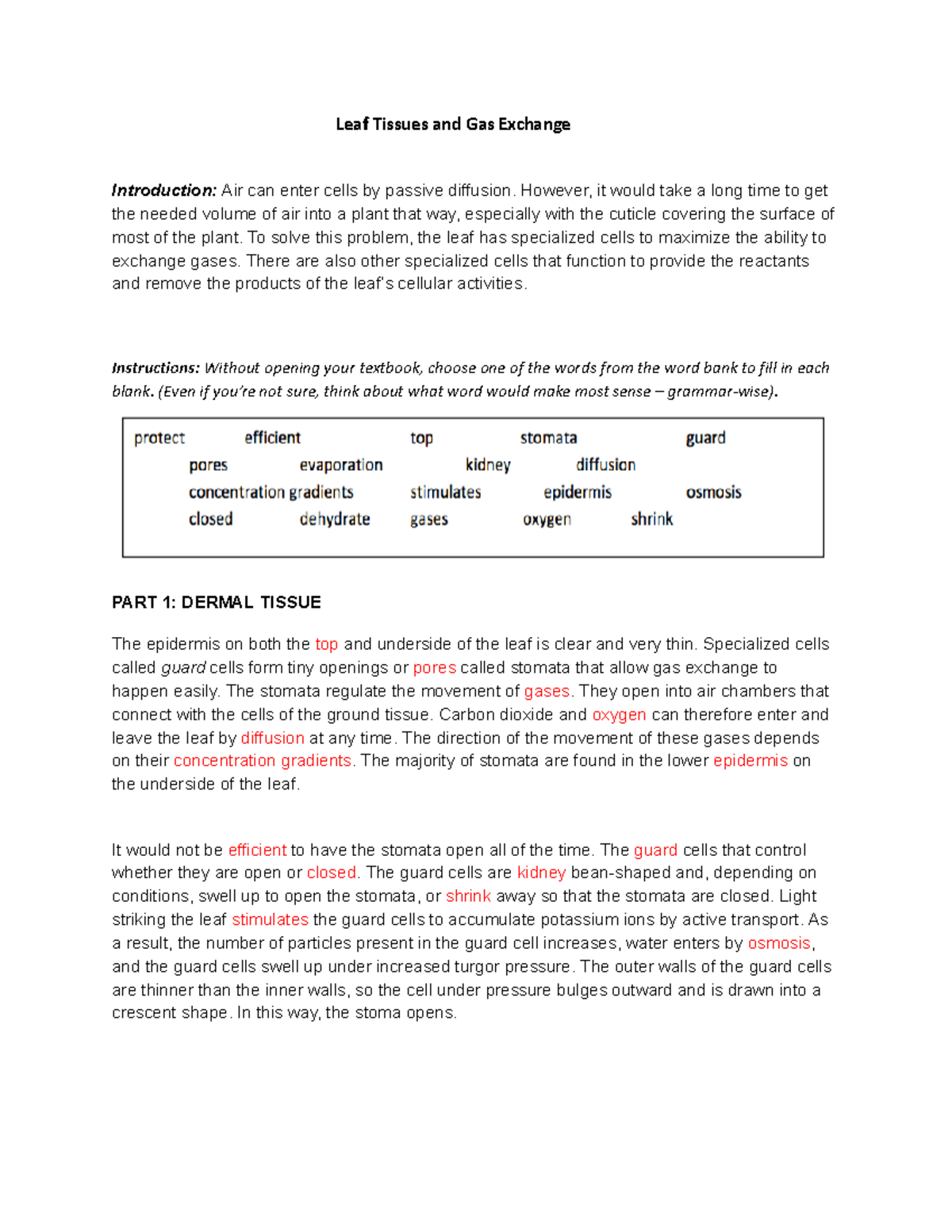 Leaf Tissues and Gas Exchange

Introduction: Air can enter cells by passive diffusion. However, it would take a long time to get the needed volume of air into a plant that way, especially with the cuticle covering the surface of most of the plant. To solve this problem, the leaf has specialized cells to maximize the ability to exchange gases. There are also other specialized cells that function to provide the reactants and remove the products of the leaf's cellular activities.

Instructions: Without opening your textbook, choose one of the words from the word bank to fill in each blank. (Even if you're not sure, think about what word would make most sense – grammar-wise).

protect efficient top stomata guard
pores evaporation kidney diffusion
concentration gradients stimulates epidermis osmosis
closed dehydrate gases oxygen shrink

PART 1: DERMAL TISSUE

The epidermis on both the top and underside of the leaf is clear and very thin. Specialized cells called guard cells form tiny openings or pores called stomata that allow gas exchange to happen easily. The stomata regulate the movement of gases. They open into air chambers that connect with the cells of the ground tissue. Carbon dioxide and oxygen can therefore enter and leave the leaf by diffusion at any time. The direction of the movement of these gases depends on their concentration gradients. The majority of stomata are found in the lower epidermis on the underside of the leaf.

It would not be efficient to have the stomata open all of the time. The guard cells that control whether they are open or closed. The guard cells are kidney bean-shaped and, depending on conditions, swell up to open the stomata, or shrink away so that the stomata are closed. Light striking the leaf stimulates the guard cells to accumulate potassium ions by active transport. As a result, the number of particles present in the guard cell increases, water enters by osmosis, and the guard cells swell up under increased turgor pressure. The outer walls of the guard cells are thinner than the inner walls, so the cell under pressure bulges outward and is drawn into a crescent shape. In this way, the stoma opens.